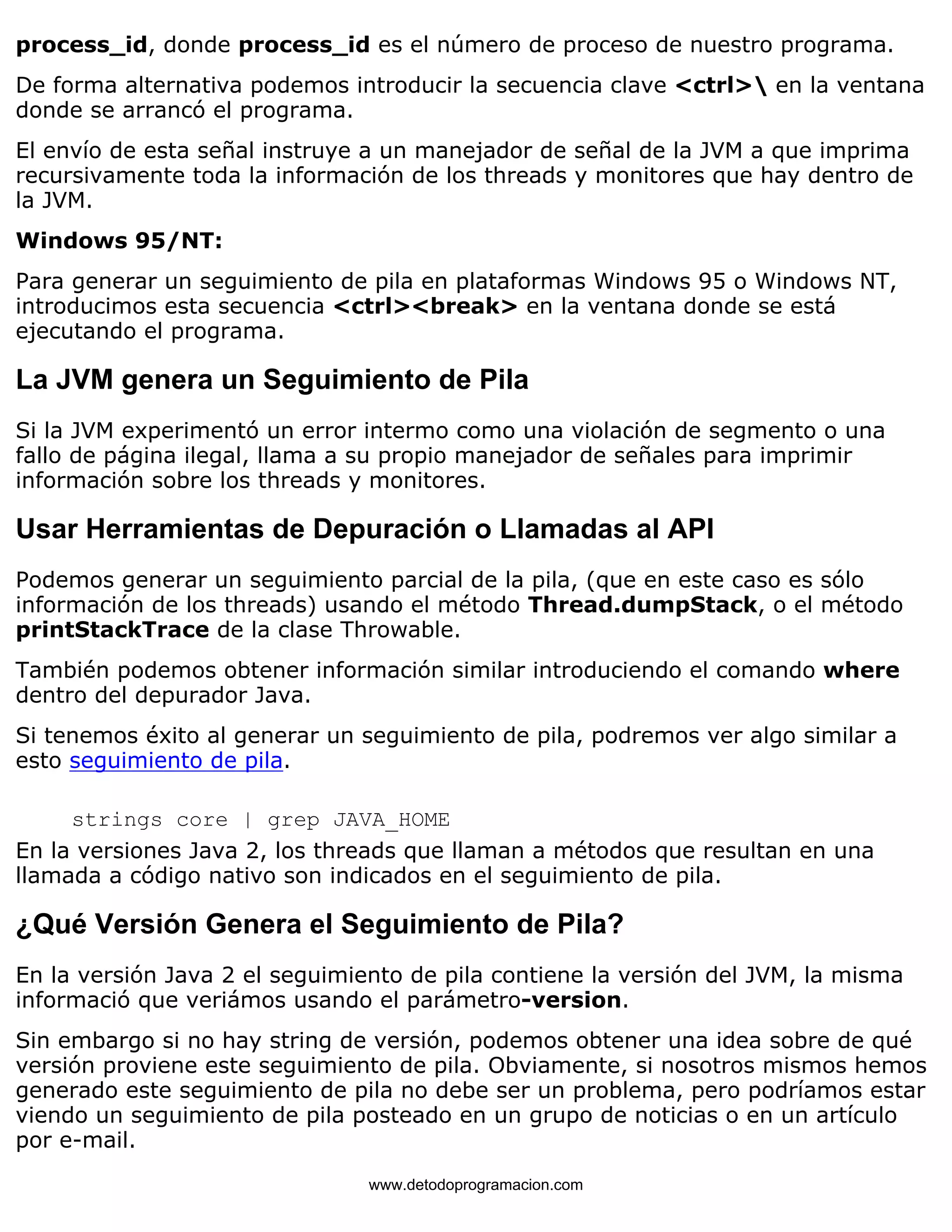 process_id, donde process_id es el número de proceso de nuestro programa.

De forma alternativa podemos introducir la secuencia clave <ctrl>\ en la ventana donde se arrancó el programa.

El envío de esta señal instruye a un manejador de señal de la JVM a que imprima recursivamente toda la información de los threads y monitores que hay dentro de la JVM.

Windows 95/NT:

Para generar un seguimiento de pila en plataformas Windows 95 o Windows NT, introducimos esta secuencia <ctrl><break> en la ventana donde se está ejecutando el programa.

La JVM genera un Seguimiento de Pila

Si la JVM experimentó un error intermo como una violación de segmento o una fallo de página ilegal, llama a su propio manejador de señales para imprimir información sobre los threads y monitores.

Usar Herramientas de Depuración o Llamadas al API

Podemos generar un seguimiento parcial de la pila, (que en este caso es sólo información de los threads) usando el método Thread.dumpStack, o el método printStackTrace de la clase Throwable.

También podemos obtener información similar introduciendo el comando where dentro del depurador Java.

Si tenemos éxito al generar un seguimiento de pila, podremos ver algo similar a esto seguimiento de pila.

strings core | grep JAVA_HOME

En la versiones Java 2, los threads que llaman a métodos que resultan en una llamada a código nativo son indicados en el seguimiento de pila.

¿Qué Versión Genera el Seguimiento de Pila?

En la versión Java 2 el seguimiento de pila contiene la versión del JVM, la misma informació que veriámos usando el parámetro-version.

Sin embargo si no hay string de versión, podemos obtener una idea sobre de qué versión proviene este seguimiento de pila. Obviamente, si nosotros mismos hemos generado este seguimiento de pila no debe ser un problema, pero podríamos estar viendo un seguimiento de pila posteado en un grupo de noticias o en un artículo por e-mail.

www.detodoprogramacion.com